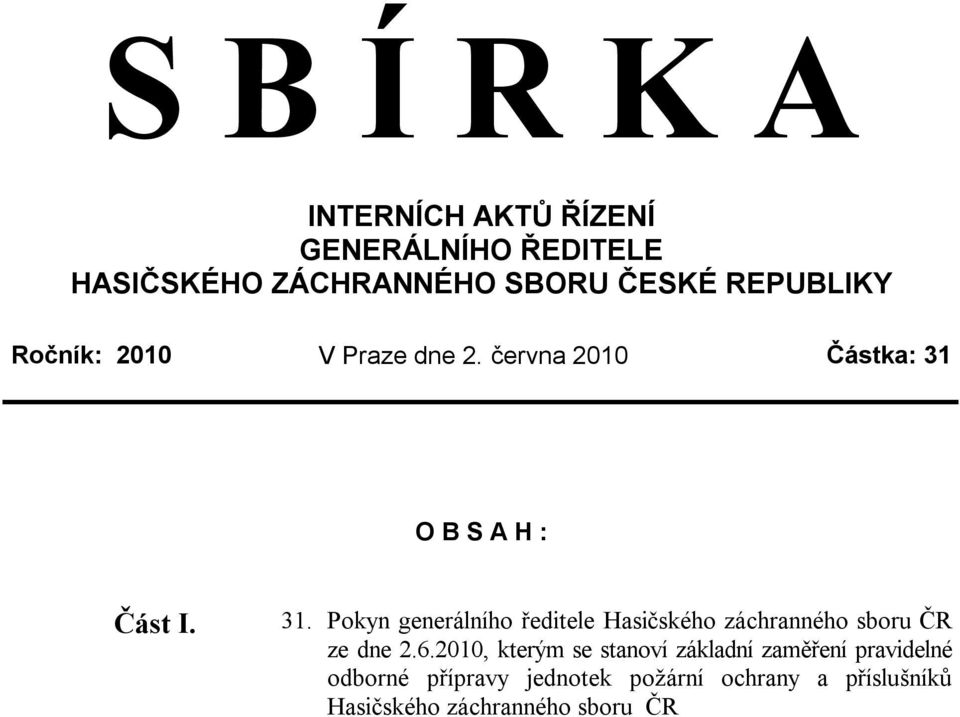 S B Í R K A

INTERNÍCH AKTŮ ŘÍZENÍ
GENERÁLNÍHO ŘEDITELE
HASIČSKÉHO ZÁCHRANNÉHO SBORU ČESKÉ REPUBLIKY

Ročník: 2010 V Praze dne 2. června 2010 Částka: 31

O B S A H :

Část I. 31. Pokyn generálního ředitele Hasičského záchranného sboru ČR ze dne 2.6.2010, kterým se stanoví základní zaměření pravidelné odborné přípravy jednotek požární ochrany a příslušníků Hasičského záchranného sboru ČR